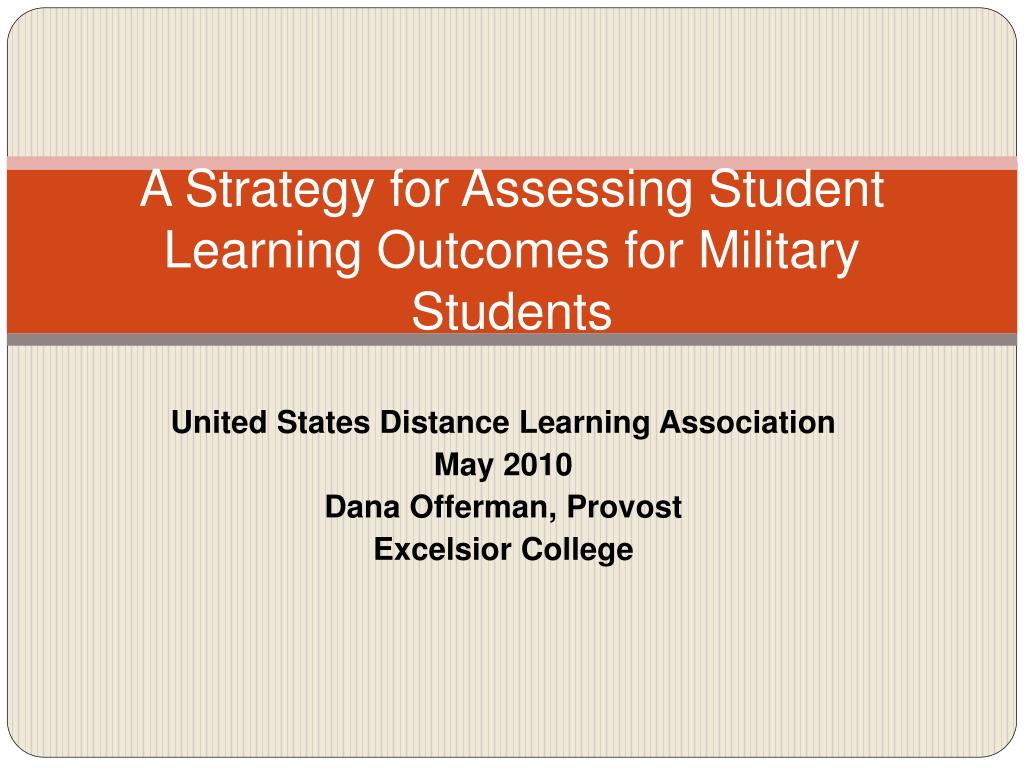 A Strategy for Assessing Student Learning Outcomes for Military Students

United States Distance Learning Association
May 2010
Dana Offerman, Provost
Excelsior College